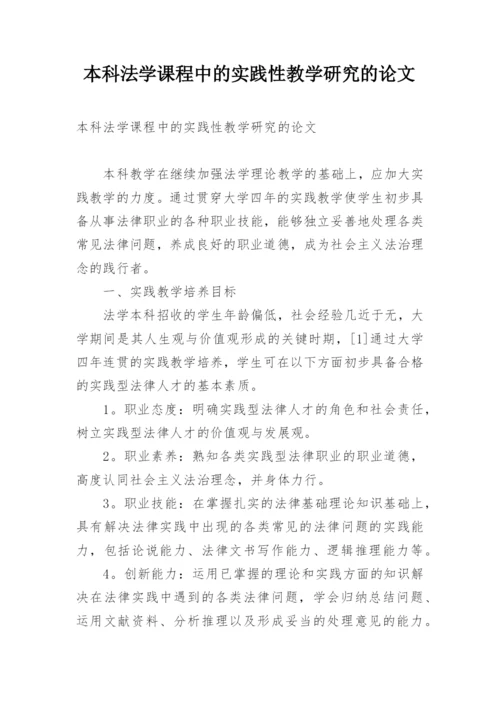 本科法学课程中的实践性教学研究的论文

本科法学课程中的实践性教学研究的论文

本科教学在继续加强法学理论教学的基础上，应加大实践教学的力度。通过贯穿大学四年的实践教学使学生初步具备从事法律职业的各种职业技能，能够独立妥善地处理各类常见法律问题，养成良好的职业道德，成为社会主义法治理念的践行者。

一、实践教学培养目标

法学本科招收的学生年龄偏低，社会经验几近于无，大学期间是其人生观与价值观形成的关键时期，[1]通过大学四年连贯的实践教学培养，学生可在以下方面初步具备合格的实践型法律人才的基本素质。

1。职业态度：明确实践型法律人才的角色和社会责任，树立实践型法律人才的价值观与发展观。

2。职业素养：熟知各类实践型法律职业的职业道德，高度认同社会主义法治理念，并身体力行。

3。职业技能：在掌握扎实的法律基础理论知识基础上，具有解决法律实践中出现的各类常见的法律问题的实践能力，包括论说能力、法律文书写作能力、逻辑推理能力等。

4。创新能力：运用已掌握的理论和实践方面的知识解决在法律实践中遇到的各类法律问题，学会归纳总结问题、运用文献资料、分析推理以及形成妥当的处理意见的能力。